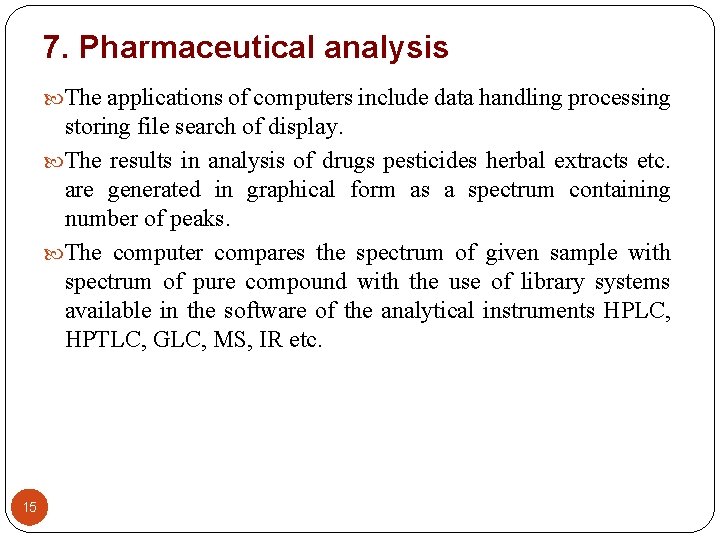 7. Pharmaceutical analysis

The applications of computers include data handling processing storing file search of display.

The results in analysis of drugs pesticides herbal extracts etc. are generated in graphical form as a spectrum containing number of peaks.

The computer compares the spectrum of given sample with spectrum of pure compound with the use of library systems available in the software of the analytical instruments HPLC, HPTLC, GLC, MS, IR etc.

15